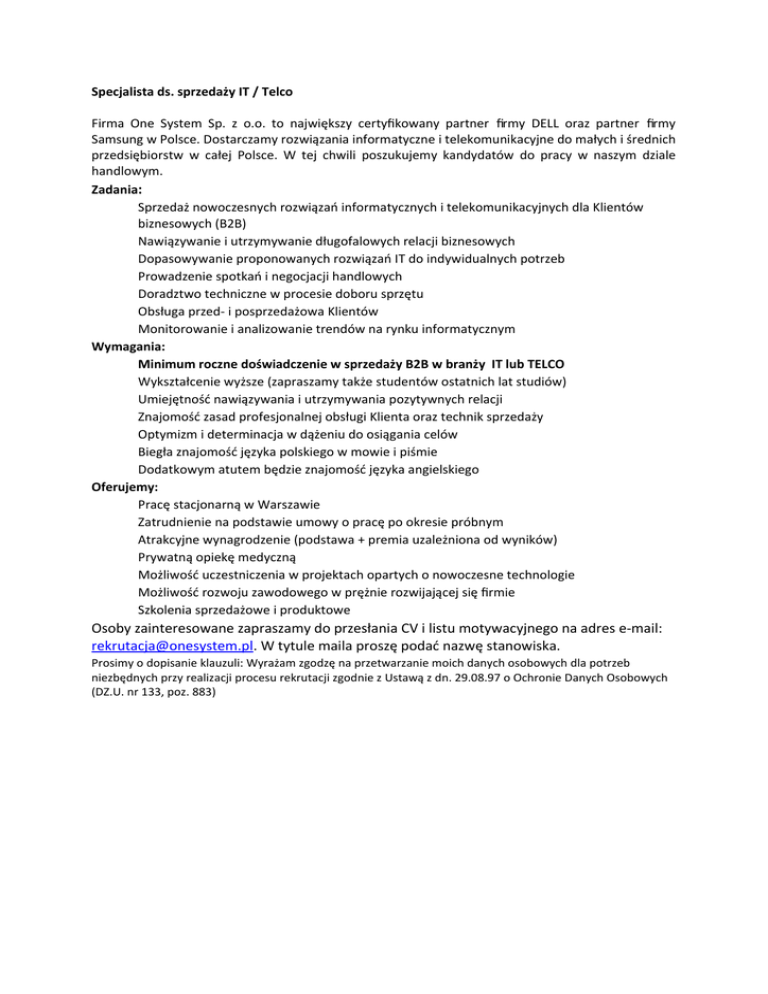 Specjalista ds. sprzedaży IT / Telco

Firma One System Sp. z o.o. to największy certyfikowany partner firmy DELL oraz partner firmy Samsung w Polsce. Dostarczamy rozwiązania informatyczne i telekomunikacyjne do małych i średnich przedsiębiorstw w całej Polsce. W tej chwili poszukujemy kandydatów do pracy w naszym dziale handlowym.

Zadania:
Sprzedaż nowoczesnych rozwiązań informatycznych i telekomunikacyjnych dla Klientów biznesowych (B2B)
Nawiązywanie i utrzymywanie długofalowych relacji biznesowych
Dopasowywanie proponowanych rozwiązań IT do indywidualnych potrzeb
Prowadzenie spotkań i negocjacji handlowych
Doradztwo techniczne w procesie doboru sprzętu
Obsługa przed- i posprzedażowa Klientów
Monitorowanie i analizowanie trendów na rynku informatycznym

Wymagania:
Minimum roczne doświadczenie w sprzedaży B2B w branży IT lub TELCO
Wykształcenie wyższe (zapraszamy także studentów ostatnich lat studiów)
Umiejętność nawiązywania i utrzymywania pozytywnych relacji
Znajomość zasad profesjonalnej obsługi Klienta oraz technik sprzedaży
Optymizm i determinacja w dążeniu do osiągania celów
Biegła znajomość języka polskiego w mowie i piśmie
Dodatkowym atutem będzie znajomość języka angielskiego

Oferujemy:
Pracę stacjonarną w Warszawie
Zatrudnienie na podstawie umowy o pracę po okresie próbnym
Atrakcyjne wynagrodzenie (podstawa + premia uzależniona od wyników)
Prywatną opiekę medyczną
Możliwość uczestniczenia w projektach opartych o nowoczesne technologie
Możliwość rozwoju zawodowego w prężnie rozwijającej się firmie
Szkolenia sprzedażowe i produktowe

Osoby zainteresowane zapraszamy do przesłania CV i listu motywacyjnego na adres e-mail: rekrutacja@onesystem.pl. W tytule maila proszę podać nazwę stanowiska.

Prosimy o dopisanie klauzuli: Wyrażam zgodzę na przetwarzanie moich danych osobowych dla potrzeb niezbędnych przy realizacji procesu rekrutacji zgodnie z Ustawą z dn. 29.08.97 o Ochronie Danych Osobowych (DZ.U. nr 133, poz. 883)